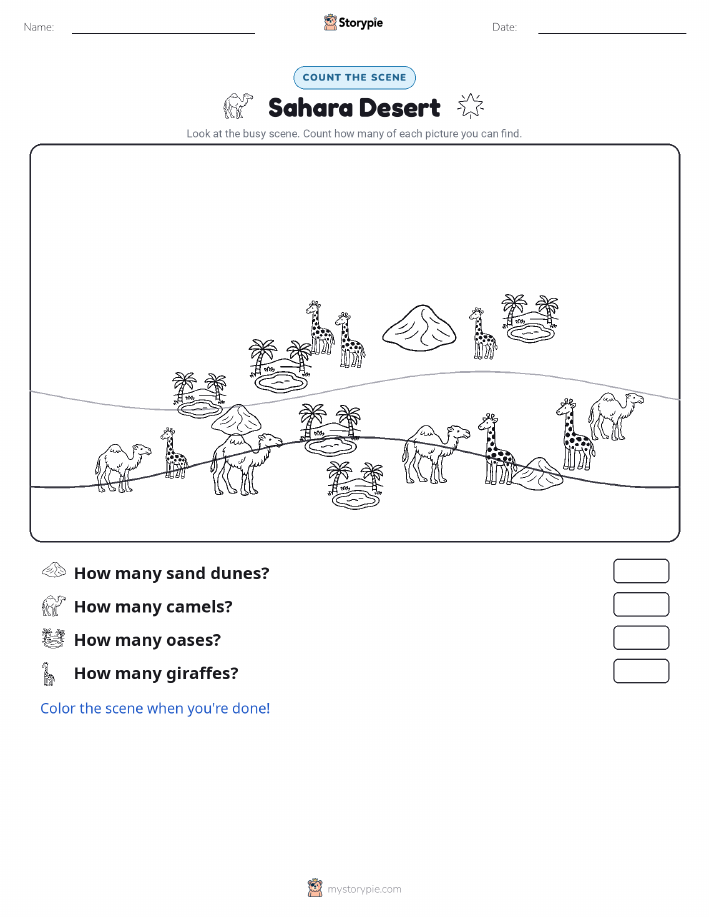 Name:

Storypie

Date:

COUNT THE SCENE

Sahara Desert

Look at the busy scene. Count how many of each picture you can find.

How many sand dunes?

How many camels?

How many oases?

How many giraffes?

Color the scene when you're done!

mystorypie.com